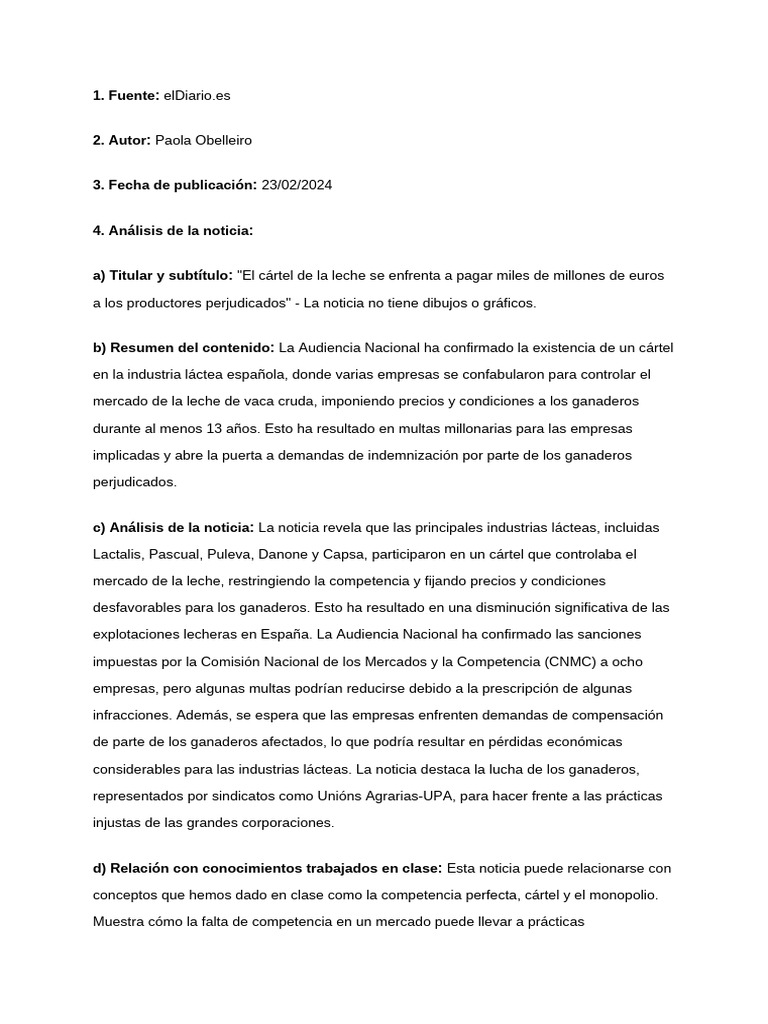 1. Fuente: elDiario.es

2. Autor: Paola Obelleiro

3. Fecha de publicación: 23/02/2024

4. Análisis de la noticia:

a) Titular y subtítulo: "El cártel de la leche se enfrenta a pagar miles de millones de euros a los productores perjudicados" - La noticia no tiene dibujos o gráficos.

b) Resumen del contenido: La Audiencia Nacional ha confirmado la existencia de un cártel en la industria láctea española, donde varias empresas se confabularon para controlar el mercado de la leche de vaca cruda, imponiendo precios y condiciones a los ganaderos durante al menos 13 años. Esto ha resultado en multas millonarias para las empresas implicadas y abre la puerta a demandas de indemnización por parte de los ganaderos perjudicados.

c) Análisis de la noticia: La noticia revela que las principales industrias lácteas, incluidas Lactalis, Pascual, Puleva, Danone y Capsa, participaron en un cártel que controlaba el mercado de la leche, restringiendo la competencia y fijando precios y condiciones desfavorables para los ganaderos. Esto ha resultado en una disminución significativa de las explotaciones lecheras en España. La Audiencia Nacional ha confirmado las sanciones impuestas por la Comisión Nacional de los Mercados y la Competencia (CNMC) a ocho empresas, pero algunas multas podrían reducirse debido a la prescripción de algunas infracciones. Además, se espera que las empresas enfrenten demandas de compensación de parte de los ganaderos afectados, lo que podría resultar en pérdidas económicas considerables para las industrias lácteas. La noticia destaca la lucha de los ganaderos, representados por sindicatos como Unións Agrarias-UPA, para hacer frente a las prácticas injustas de las grandes corporaciones.

d) Relación con conocimientos trabajados en clase: Esta noticia puede relacionarse con conceptos que hemos dado en clase como la competencia perfecta, cártel y el monopolio. Muestra cómo la falta de competencia en un mercado puede llevar a prácticas